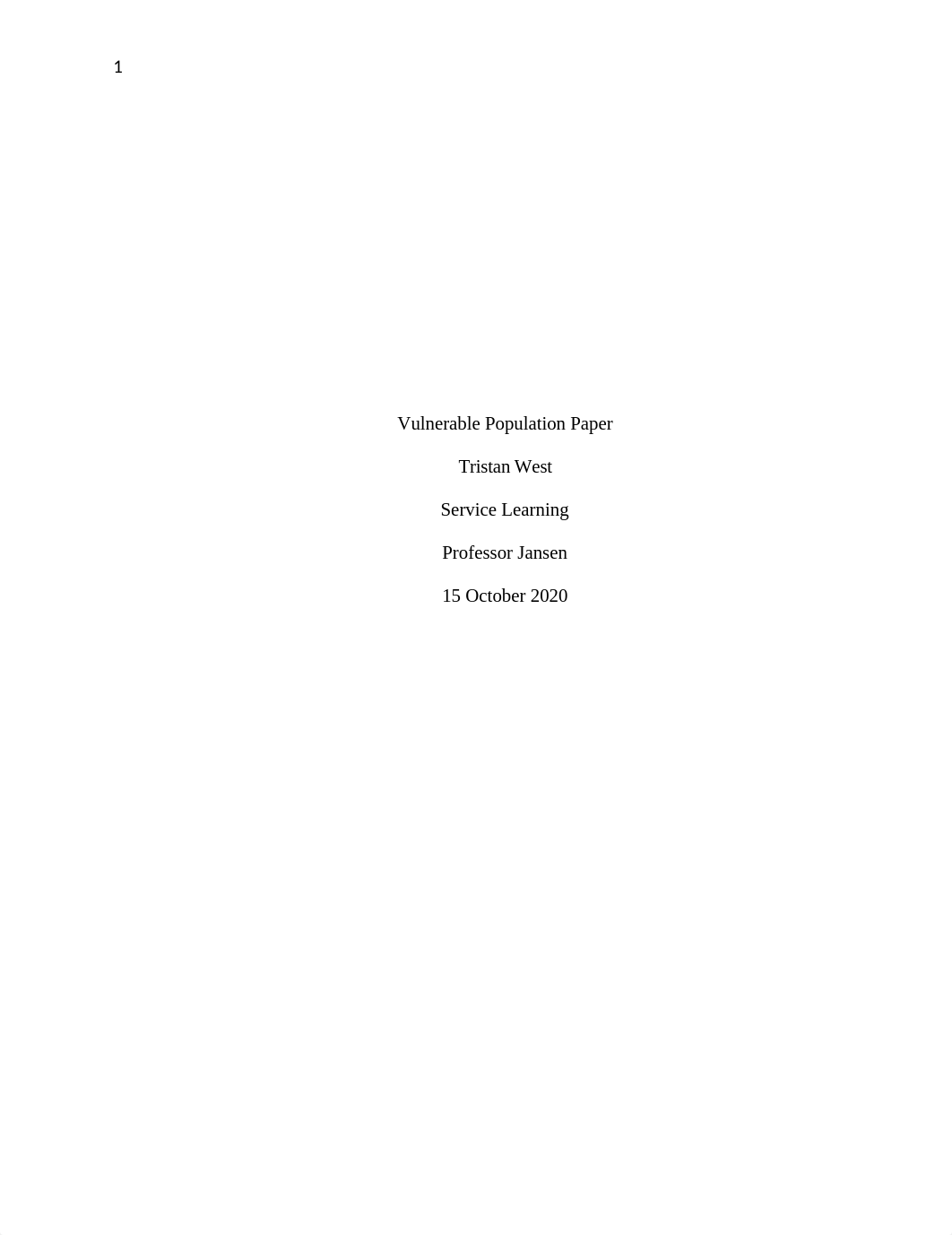 1

Vulnerable Population Paper

Tristan West

Service Learning

Professor Jansen

15 October 2020